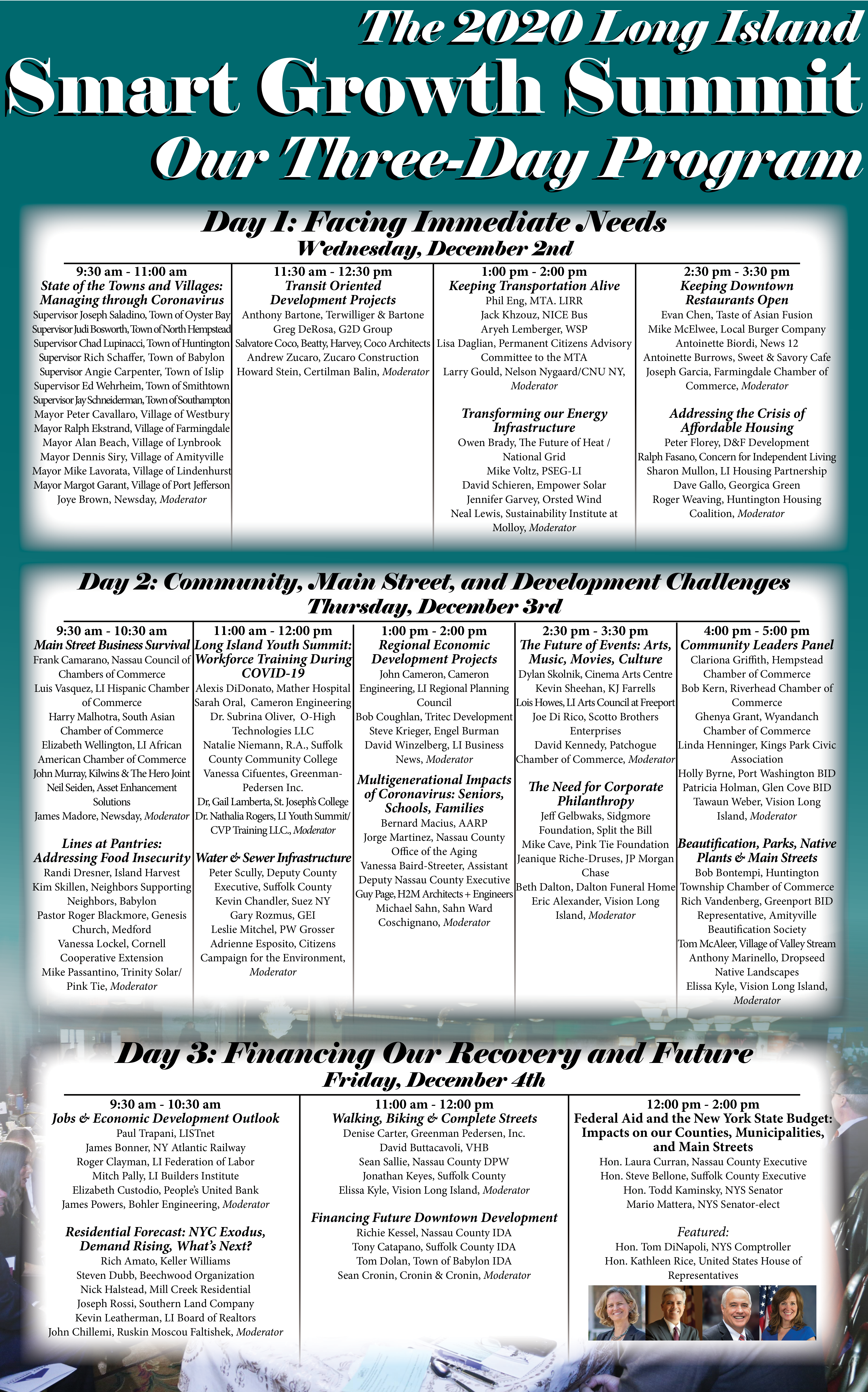 The 2020 Long Island
Smart Growth Summit
Our Three-Day Program

Day 1: Facing Immediate Needs
Wednesday, December 2nd

9:30 am - 11:00 am
State of the Towns and Villages: Managing through Coronavirus
Supervisor Joseph Saladino, Town of Oyster Bay
Supervisor Judi Bosworth, Town of North Hempstead
Supervisor Chad Lupinacci, Town of Huntington
Supervisor Rich Schaffer, Town of Babylon
Supervisor Angie Carpenter, Town of Islip
Supervisor Ed Wehrheim, Town of Smithtown
Supervisor Jay Schneiderman, Town of Southampton
Mayor Peter Cavallaro, Village of Westbury
Mayor Ralph Ekstrand, Village of Farmingdale
Mayor Alan Beach, Village of Lynbrook
Mayor Dennis Siry, Village of Amityville
Mayor Mike Lavorata, Village of Lindenhurst
Mayor Margot Garant, Village of Port Jefferson
Joye Brown, Newsday, Moderator

11:30 am - 12:30 pm
Transit Oriented Development Projects
Anthony Bartone, Terwilliger & Bartone
Greg DeRosa, G2D Group
Salvatore Coco, Beatty, Harvey, Coco Architects
Andrew Zucaro, Zucaro Construction
Howard Stein, Certilman Balin, Moderator

1:00 pm - 2:00 pm
Keeping Transportation Alive
Phil Eng, MTA. LIRR
Jack Khzouz, NICE Bus
Aryeh Lemberger, WSP
Lisa Daglian, Permanent Citizens Advisory Committee to the MTA
Larry Gould, Nelson Nygaard/CNU NY, Moderator

Transforming our Energy Infrastructure
Owen Brady, The Future of Heat / National Grid
Mike Voltz, PSEG-LI
David Schieren, Empower Solar
Jennifer Garvey, Orsted Wind
Neal Lewis, Sustainability Institute at Molloy, Moderator

2:30 pm - 3:30 pm
Keeping Downtown Restaurants Open
Evan Chen, Taste of Asian Fusion
Mike McElwee, Local Burger Company
Antoinette Biordi, News 12
Antoinette Burrows, Sweet & Savory Cafe
Joseph Garcia, Farmingdale Chamber of Commerce, Moderator

Addressing the Crisis of Affordable Housing
Peter Florey, D&F Development
Ralph Fasano, Concern for Independent Living
Sharon Mullon, LI Housing Partnership
Dave Gallo, Georgica Green
Roger Weaving, Huntington Housing Coalition, Moderator

Day 2: Community, Main Street, and Development Challenges
Thursday, December 3rd

9:30 am - 10:30 am
Main Street Business Survival
Frank Camarano, Nassau Council of Chambers of Commerce
Luis Vasquez, LI Hispanic Chamber of Commerce
Harry Malhotra, South Asian Chamber of Commerce
Elizabeth Wellington, LI African American Chamber of Commerce
John Murray, Kilwins & The Hero Joint
Neil Seiden, Asset Enhancement Solutions
James Madore, Newsday, Moderator

Lines at Pantries: Addressing Food Insecurity
Randi Dresner, Island Harvest
Kim Skillen, Neighbors Supporting Neighbors, Babylon
Pastor Roger Blackmore, Genesis Church, Medford
Vanessa Lockel, Cornell Cooperative Extension
Mike Passantino, Trinity Solar/ Pink Tie, Moderator

11:00 am - 12:00 pm
Long Island Youth Summit: Workforce Training During COVID-19
Alexis DiDonato, Mather Hospital
Sarah Oral, Cameron Engineering
Dr. Subrina Oliver, O-High Technologies LLC
Natalie Niemann, R.A., Suffolk County Community College
Vanessa Cifuentes, Greenman-Pedersen Inc.
Dr, Gail Lamberta, St. Joseph's College
Dr. Nathalia Rogers, LI Youth Summit/ CVP Training LLC., Moderator

Water & Sewer Infrastructure
Peter Scully, Deputy County Executive, Suffolk County
Kevin Chandler, Suez NY
Gary Rozmus, GEI
Leslie Mitchel, PW Grosser
Adrienne Esposito, Citizens Campaign for the Environment, Moderator

1:00 pm - 2:00 pm
Regional Economic Development Projects
John Cameron, Cameron Engineering, LI Regional Planning Council
Bob Coughlan, Tritec Development
Steve Krieger, Engel Burman
David Winzelberg, LI Business News, Moderator

Multigenerational Impacts of Coronavirus: Seniors, Schools, Families
Bernard Macius, AARP
Jorge Martinez, Nassau County Office of the Aging
Vanessa Baird-Streeter, Assistant Deputy Nassau County Executive
Guy Page, H2M Architects + Engineers
Michael Sahn, Sahn Ward Coschignano, Moderator

2:30 pm - 3:30 pm
The Future of Events: Arts, Music, Movies, Culture
Dylan Skolnik, Cinema Arts Centre
Kevin Sheehan, KJ Farrells
Lois Howes, LI Arts Council at Freeport
Joe Di Rico, Scotto Brothers Enterprises
David Kennedy, Patchogue Chamber of Commerce, Moderator

The Need for Corporate Philanthropy
Jeff Gelbwaks, Sidgmore Foundation, Split the Bill
Mike Cave, Pink Tie Foundation
Jeanique Riche-Druses, JP Morgan Chase
Beth Dalton, Dalton Funeral Home
Eric Alexander, Vision Long Island, Moderator

4:00 pm - 5:00 pm
Community Leaders Panel
Clariona Griffith, Hempstead Chamber of Commerce
Bob Kern, Riverhead Chamber of Commerce
Ghenya Grant, Wyandanch Chamber of Commerce
Linda Henninger, Kings Park Civic Association
Holly Byrne, Port Washington BID
Patricia Holman, Glen Cove BID
Tawaun Weber, Vision Long Island, Moderator

Beautification, Parks, Native Plants & Main Streets
Bob Bontempi, Huntington Township Chamber of Commerce
Rich Vandenberg, Greenport BID Representative, Amityville Beautification Society
Tom McAleer, Village of Valley Stream
Anthony Marinello, Dropseed Native Landscapes
Elissa Kyle, Vision Long Island, Moderator

Day 3: Financing Our Recovery and Future
Friday, December 4th

9:30 am - 10:30 am
Jobs & Economic Development Outlook
Paul Trapani, LISTnet
James Bonner, NY Atlantic Railway
Roger Clayman, LI Federation of Labor
Mitch Pally, LI Builders Institute
Elizabeth Custodio, People's United Bank
James Powers, Bohler Engineering, Moderator

Residential Forecast: NYC Exodus, Demand Rising, What's Next?
Rich Amato, Keller Williams
Steven Dubb, Beechwood Organization
Nick Halstead, Mill Creek Residential
Joseph Rossi, Southern Land Company
Kevin Leatherman, LI Board of Realtors
John Chillemi, Ruskin Moscou Faltishek, Moderator

11:00 am - 12:00 pm
Walking, Biking & Complete Streets
Denise Carter, Greenman Pedersen, Inc.
David Buttacavoli, VHB
Sean Sallie, Nassau County DPW
Jonathan Keyes, Suffolk County
Elissa Kyle, Vision Long Island, Moderator

Financing Future Downtown Development
Richie Kessel, Nassau County IDA
Tony Catapano, Suffolk County IDA
Tom Dolan, Town of Babylon IDA
Sean Cronin, Cronin & Cronin, Moderator

12:00 pm - 2:00 pm
Federal Aid and the New York State Budget: Impacts on our Counties, Municipalities, and Main Streets
Hon. Laura Curran, Nassau County Executive
Hon. Steve Bellone, Suffolk County Executive
Hon. Todd Kaminsky, NYS Senator
Mario Mattera, NYS Senator-elect

Featured:
Hon. Tom DiNapoli, NYS Comptroller
Hon. Kathleen Rice, United States House of Representatives